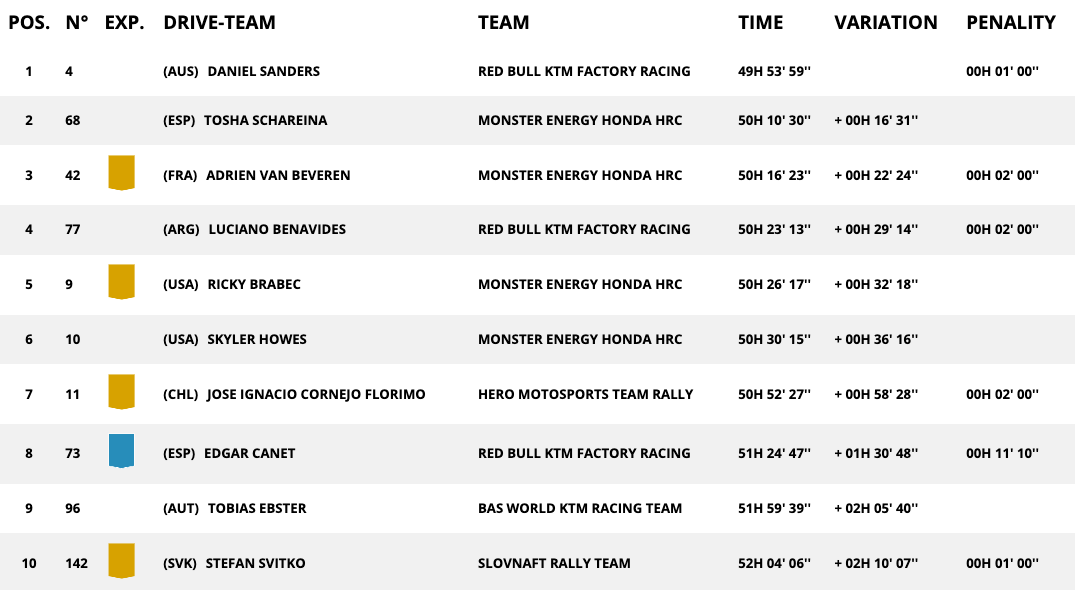 | POS. | N° | EXP. | DRIVE-TEAM | TEAM | TIME | VARIATION | PENALITY |
|---|---|---|---|---|---|---|---|
| 1 | 4 | | (AUS) DANIEL SANDERS | RED BULL KTM FACTORY RACING | 49H 53' 59'' | | 00H 01' 00'' |
| 2 | 68 | | (ESP) TOSHA SCHAREINA | MONSTER ENERGY HONDA HRC | 50H 10' 30'' | + 00H 16' 31'' | |
| 3 | 42 | | (FRA) ADRIEN VAN BEVEREN | MONSTER ENERGY HONDA HRC | 50H 16' 23'' | + 00H 22' 24'' | 00H 02' 00'' |
| 4 | 77 | | (ARG) LUCIANO BENAVIDES | RED BULL KTM FACTORY RACING | 50H 23' 13'' | + 00H 29' 14'' | 00H 02' 00'' |
| 5 | 9 | | (USA) RICKY BRABEC | MONSTER ENERGY HONDA HRC | 50H 26' 17'' | + 00H 32' 18'' | |
| 6 | 10 | | (USA) SKYLER HOWES | MONSTER ENERGY HONDA HRC | 50H 30' 15'' | + 00H 36' 16'' | |
| 7 | 11 | | (CHL) JOSE IGNACIO CORNEJO FLORIMO | HERO MOTOSPORTS TEAM RALLY | 50H 52' 27'' | + 00H 58' 28'' | 00H 02' 00'' |
| 8 | 73 | | (ESP) EDGAR CANET | RED BULL KTM FACTORY RACING | 51H 24' 47'' | + 01H 30' 48'' | 00H 11' 10'' |
| 9 | 96 | | (AUT) TOBIAS EBSTER | BAS WORLD KTM RACING TEAM | 51H 59' 39'' | + 02H 05' 40'' | |
| 10 | 142 | | (SVK) STEFAN SVITKO | SLOVNAFT RALLY TEAM | 52H 04' 06'' | + 02H 10' 07'' | 00H 01' 00'' |